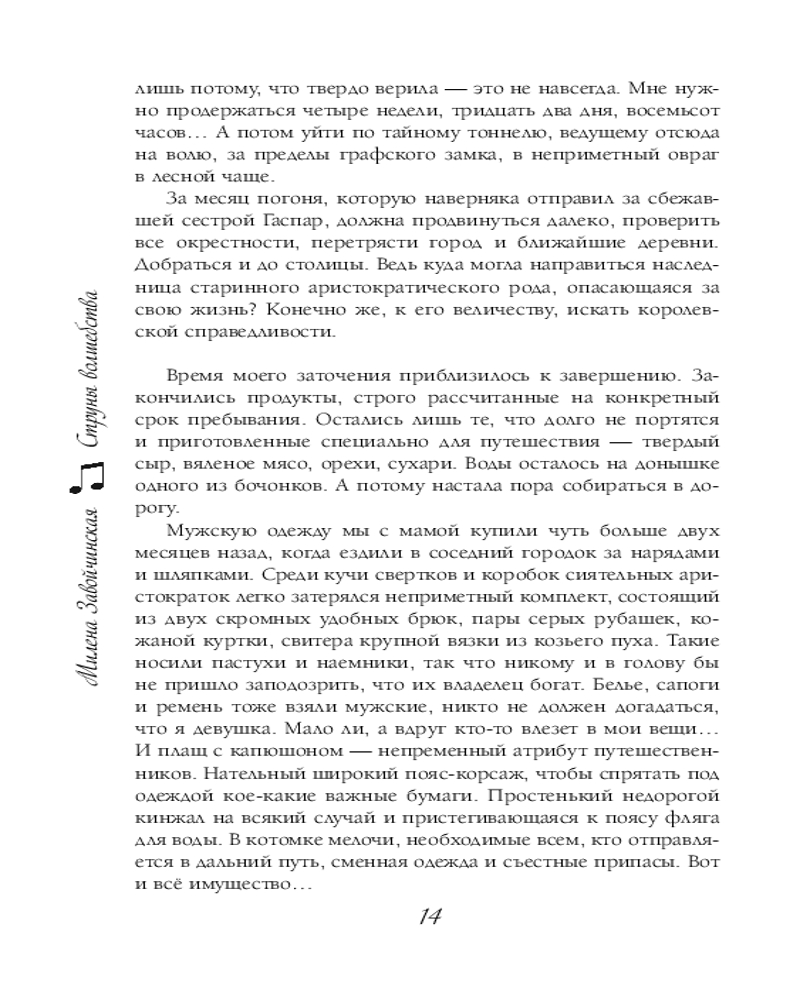 Милена Завойчинская Струны волшебства

лишь потому, что твердо верила — это не навсегда. Мне нужно продержаться четыре недели, тридцать два дня, восемьсот часов... А потом уйти по тайному тоннелю, ведущему отсюда на волю, за пределы графского замка, в неприметный овраг в лесной чаще.

За месяц погоня, которую наверняка отправил за сбежавшей сестрой Гаспар, должна продвинуться далеко, проверить все окрестности, перетрясти город и ближайшие деревни. Добраться и до столицы. Ведь куда могла направиться наследница старинного аристократического рода, опасающаяся за свою жизнь? Конечно же, к его величеству, искать королевской справедливости.

Время моего заточения приблизилось к завершению. Закончились продукты, строго рассчитанные на конкретный срок пребывания. Остались лишь те, что долго не портятся и приготовленные специально для путешествия — твердый сыр, вяленое мясо, орехи, сухари. Воды осталось на донышке одного из бочонков. А потому настала пора собираться в дорогу.

Мужскую одежду мы с мамой купили чуть больше двух месяцев назад, когда ездили в соседний городок за нарядами и шляпками. Среди кучи свертков и коробок сиятельных аристократок легко затерялся неприметный комплект, состоящий из двух скромных удобных брюк, пары серых рубашек, кожаной куртки, свитера крупной вязки из козьего пуха. Такие носили пастухи и наемники, так что никому и в голову бы не пришло заподозрить, что их владелец богат. Белье, сапоги и ремень тоже взяли мужские, никто не должен догадаться, что я девушка. Мало ли, а вдруг кто-то влезет в мои вещи... И плащ с капюшоном — непременный атрибут путешественников. Нательный широкий пояс-корсаж, чтобы спрятать под одеждой кое-какие важные бумаги. Простенький недорогой кинжал на всякий случай и пристегивающаяся к поясу фляга для воды. В котомке мелочи, необходимые всем, кто отправляется в дальний путь, сменная одежда и съестные припасы. Вот и всё имущество...

14